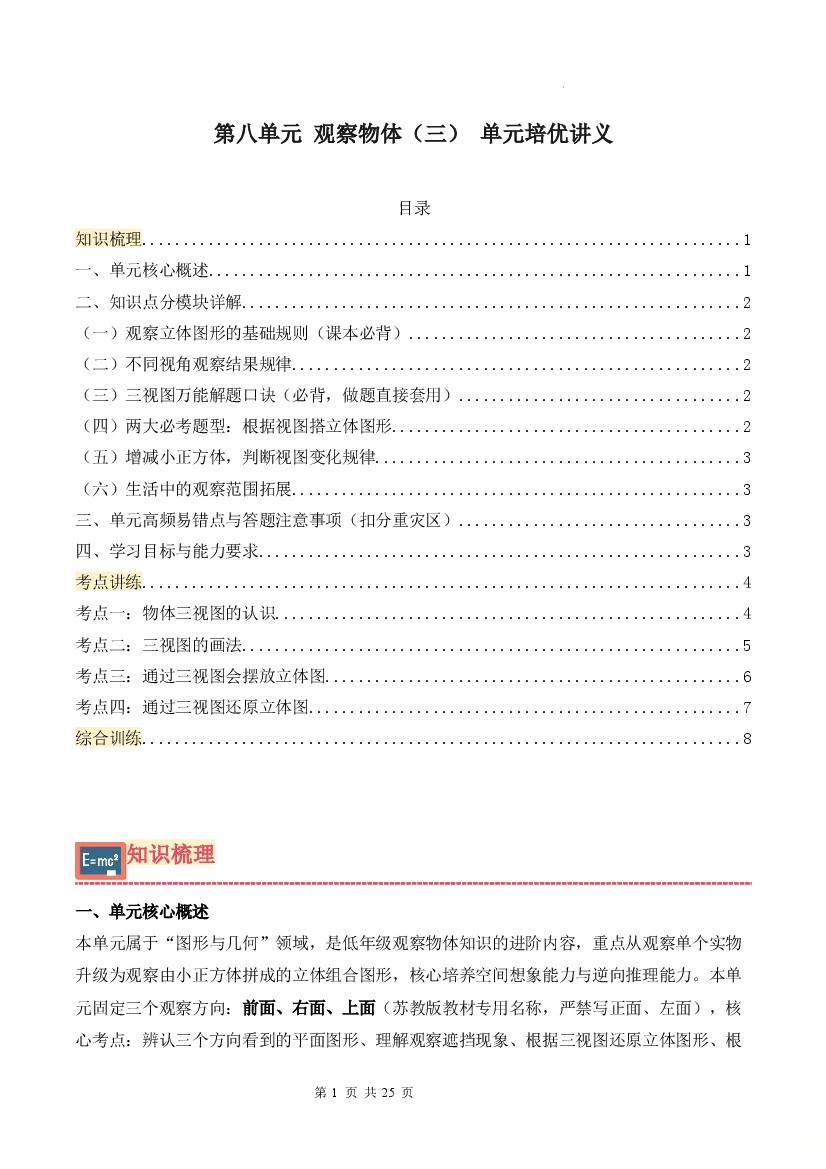 第八单元 观察物体（三） 单元培优讲义

目录

知识梳理 1

一、单元核心概述 1

二、知识点分模块详解 2

（一）观察立体图形的基础规则（课本必背） 2

（二）不同视角观察结果规律 2

（三）三视图万能解题口诀（必背，做题直接套用） 2

（四）两大必考题型：根据视图搭立体图形 2

（五）增减小正方体，判断视图变化规律 3

（六）生活中的观察范围拓展 3

三、单元高频易错点与答题注意事项（扣分重灾区） 3

四、学习目标与能力要求 3

考点讲练 4

考点一：物体三视图的认识 4

考点二：三视图的画法 5

考点三：通过三视图会摆放立体图 6

考点四：通过三视图还原立体图 7

综合训练 8

$E=mc^2$

知识梳理

一、单元核心概述

本单元属于“图形与几何”领域，是低年级观察物体知识的进阶内容，重点从观察单个实物升级为观察由小正方体拼成的立体组合图形，核心培养空间想象能力与逆向推理能力。本单元固定三个观察方向：前面、右面、上面（苏教版教材专用名称，严禁写正面、左面），核心考点：辨认三个方向看到的平面图形、理解观察遮挡现象、根据三视图还原立体图形、根

第1页 共25页